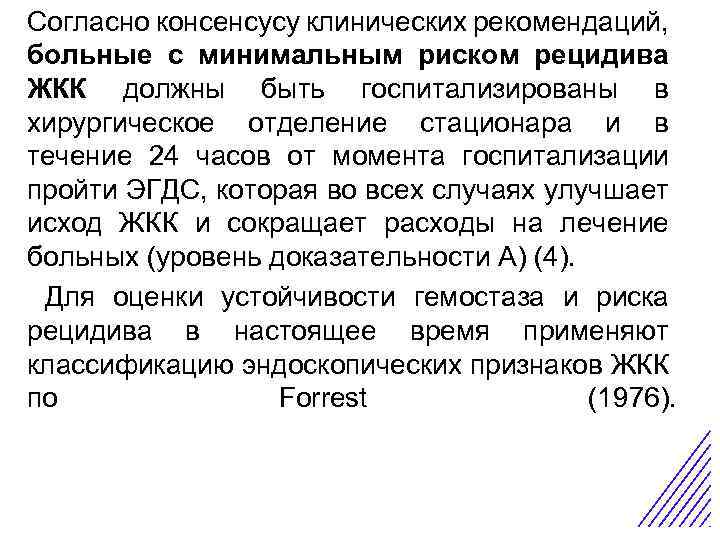 Согласно консенсусу клинических рекомендаций, больные с минимальным риском рецидива ЖКК должны быть госпитализированы в хирургическое отделение стационара и в течение 24 часов от момента госпитализации пройти ЭГДС, которая во всех случаях улучшает исход ЖКК и сокращает расходы на лечение больных (уровень доказательности А) (4).

Для оценки устойчивости гемостаза и риска рецидива в настоящее время применяют классификацию эндоскопических признаков ЖКК по Forrest (1976).